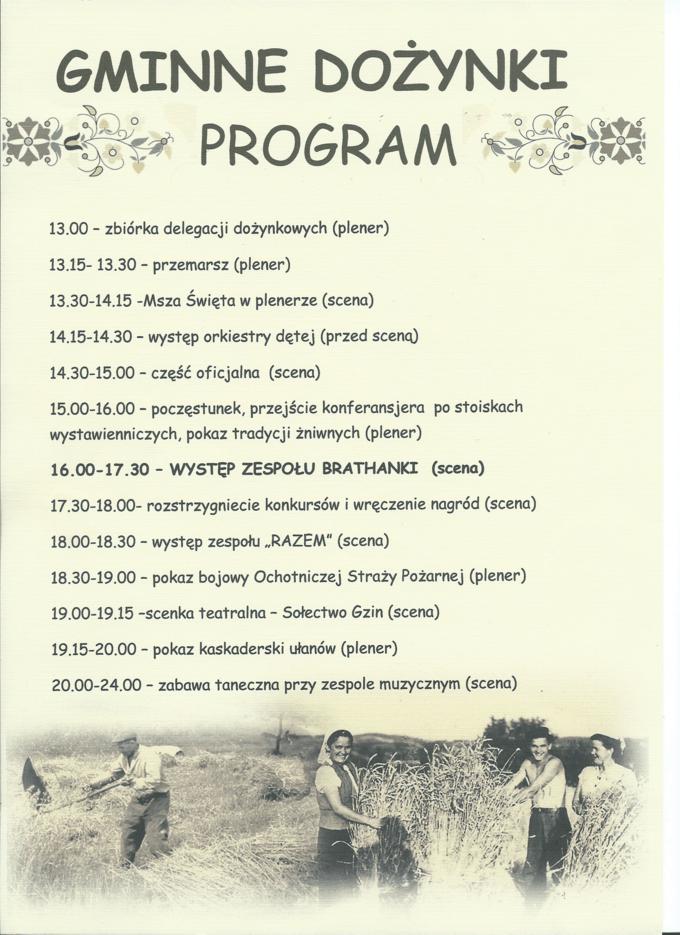 GMINNE DOŻYNKI
PROGRAM

13.00 – zbiórka delegacji dożynkowych (plener)

13.15- 13.30 – przemarsz (plener)

13.30-14.15 -Msza Święta w plenerze (scena)

14.15-14.30 – występ orkiestry dętej (przed sceną)

14.30-15.00 – część oficjalna (scena)

15.00-16.00 – poczęstunek, przejście konferansjera po stoiskach wystawienniczych, pokaz tradycji żniwnych (plener)

16.00-17.30 – WYSTĘP ZESPOŁU BRATHANKI (scena)

17.30-18.00- rozstrzygniecie konkursów i wręczenie nagród (scena)

18.00-18.30 – występ zespołu „RAZEM" (scena)

18.30-19.00 – pokaz bojowy Ochotniczej Straży Pożarnej (plener)

19.00-19.15 –scenka teatralna – Sołectwo Gzin (scena)

19.15-20.00 – pokaz kaskaderski ułanów (plener)

20.00-24.00 – zabawa taneczna przy zespole muzycznym (scena)